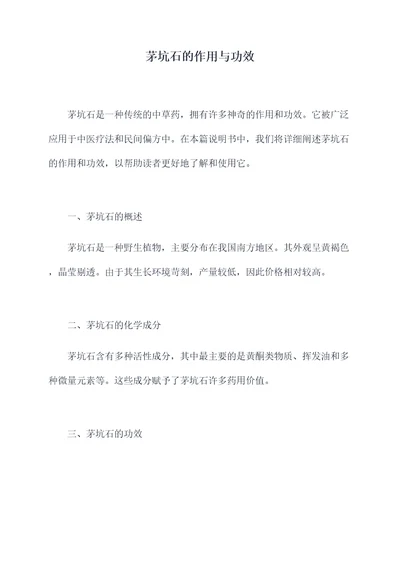 茅坑石的作用与功效

茅坑石是一种传统的中草药，拥有许多神奇的作用和功效。它被广泛应用于中医疗法和民间偏方中。在本篇说明书中，我们将详细阐述茅坑石的作用和功效，以帮助读者更好地了解和使用它。

一、茅坑石的概述

茅坑石是一种野生植物，主要分布在我国南方地区。其外观呈黄褐色，晶莹剔透。由于其生长环境苛刻，产量较低，因此价格相对较高。

二、茅坑石的化学成分

茅坑石含有多种活性成分，其中最主要的是黄酮类物质、挥发油和多种微量元素等。这些成分赋予了茅坑石许多药用价值。

三、茅坑石的功效